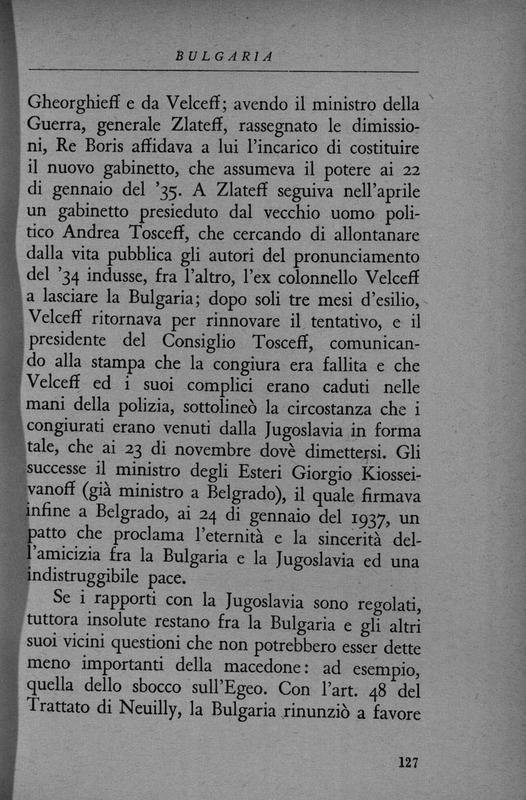 BULGARIA

Gheorghieff e da Velceff; avendo il ministro della Guerra, generale Zlateff, rassegnato le dimissioni, Re Boris affidava a lui l'incarico di costituire il nuovo gabinetto, che assumeva il potere ai 22 di gennaio del '35. A Zlateff seguiva nell'aprile un gabinetto presieduto dal vecchio uomo politico Andrea Tosceff, che cercando di allontanare dalla vita pubblica gli autori del pronunciamento del '34 indusse, fra l'altro, l'ex colonnello Velceff a lasciare la Bulgaria; dopo soli tre mesi d'esilio, Velceff ritornava per rinnovare il tentativo, e il presidente del Consiglio Tosceff, comunicando alla stampa che la congiura era fallita e che Velceff ed i suoi complici erano caduti nelle mani della polizia, sottolineò la circostanza che i congiurati erano venuti dalla Jugoslavia in forma tale, che ai 23 di novembre dovè dimettersi. Gli successe il ministro degli Esteri Giorgio Kiosseivanoff (già ministro a Belgrado), il quale firmava infine a Belgrado, ai 24 di gennaio del 1937, un patto che proclama l'eternità e la sincerità dell'amicizia fra la Bulgaria e la Jugoslavia ed una indistruggibile pace.

Se i rapporti con la Jugoslavia sono regolati, tuttora insolute restano fra la Bulgaria e gli altri suoi vicini questioni che non potrebbero esser dette meno importanti della macedone: ad esempio, quella dello sbocco sull'Egeo. Con l'art. 48 del Trattato di Neuilly, la Bulgaria rinunziò a favore

127